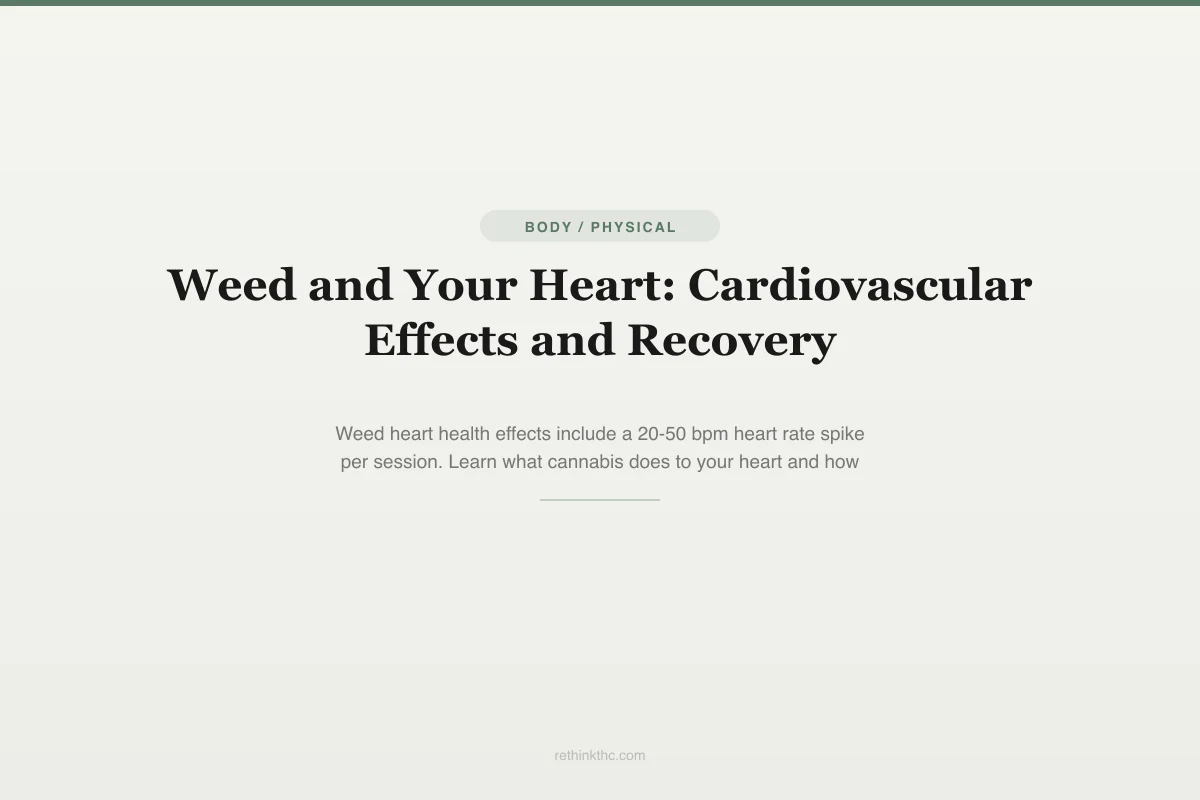 BODY / PHYSICAL

Weed and Your Heart: Cardiovascular Effects and Recovery

Weed heart health effects include a 20-50 bpm heart rate spike per session. Learn what cannabis does to your heart and how

rethinkthc.com